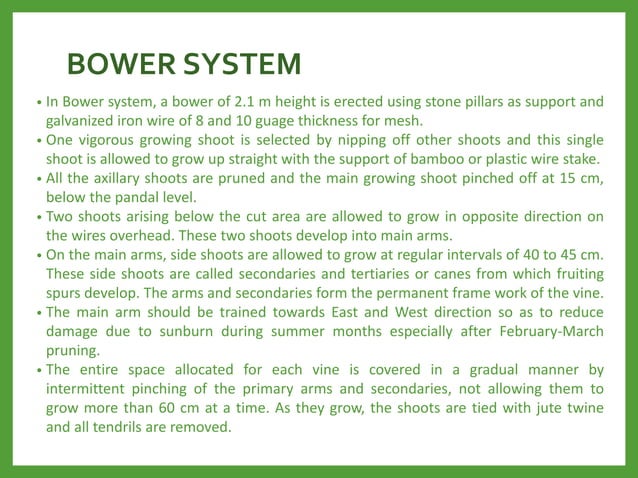 BOWER SYSTEM

• In Bower system, a bower of 2.1 m height is erected using stone pillars as support and galvanized iron wire of 8 and 10 guage thickness for mesh.
• One vigorous growing shoot is selected by nipping off other shoots and this single shoot is allowed to grow up straight with the support of bamboo or plastic wire stake.
• All the axillary shoots are pruned and the main growing shoot pinched off at 15 cm, below the pandal level.
• Two shoots arising below the cut area are allowed to grow in opposite direction on the wires overhead. These two shoots develop into main arms.
• On the main arms, side shoots are allowed to grow at regular intervals of 40 to 45 cm. These side shoots are called secondaries and tertiaries or canes from which fruiting spurs develop. The arms and secondaries form the permanent frame work of the vine.
• The main arm should be trained towards East and West direction so as to reduce damage due to sunburn during summer months especially after February-March pruning.
• The entire space allocated for each vine is covered in a gradual manner by intermittent pinching of the primary arms and secondaries, not allowing them to grow more than 60 cm at a time. As they grow, the shoots are tied with jute twine and all tendrils are removed.